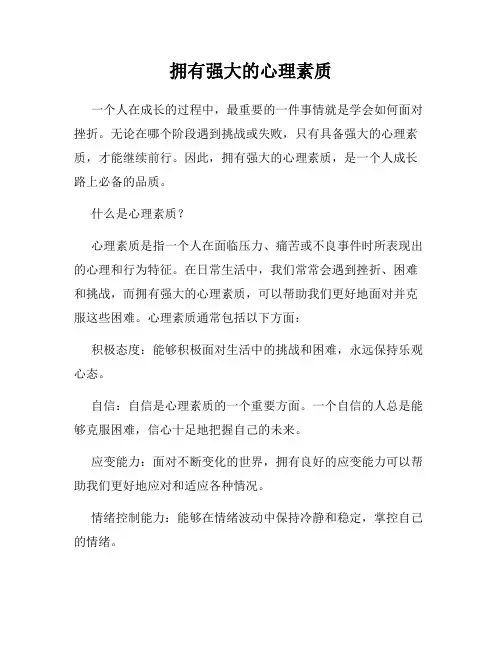 拥有强大的心理素质

一个人在成长的过程中，最重要的一件事情就是学会如何面对挫折。无论在哪个阶段遇到挑战或失败，只有具备强大的心理素质，才能继续前行。因此，拥有强大的心理素质，是一个人成长路上必备的品质。

什么是心理素质？

心理素质是指一个人在面临压力、痛苦或不良事件时所表现出的心理和行为特征。在日常生活中，我们常常会遇到挫折、困难和挑战，而拥有强大的心理素质，可以帮助我们更好地面对并克服这些困难。心理素质通常包括以下方面：

积极态度：能够积极面对生活中的挑战和困难，永远保持乐观心态。

自信：自信是心理素质的一个重要方面。一个自信的人总是能够克服困难，信心十足地把握自己的未来。

应变能力：面对不断变化的世界，拥有良好的应变能力可以帮助我们更好地应对和适应各种情况。

情绪控制能力：能够在情绪波动中保持冷静和稳定，掌控自己的情绪。